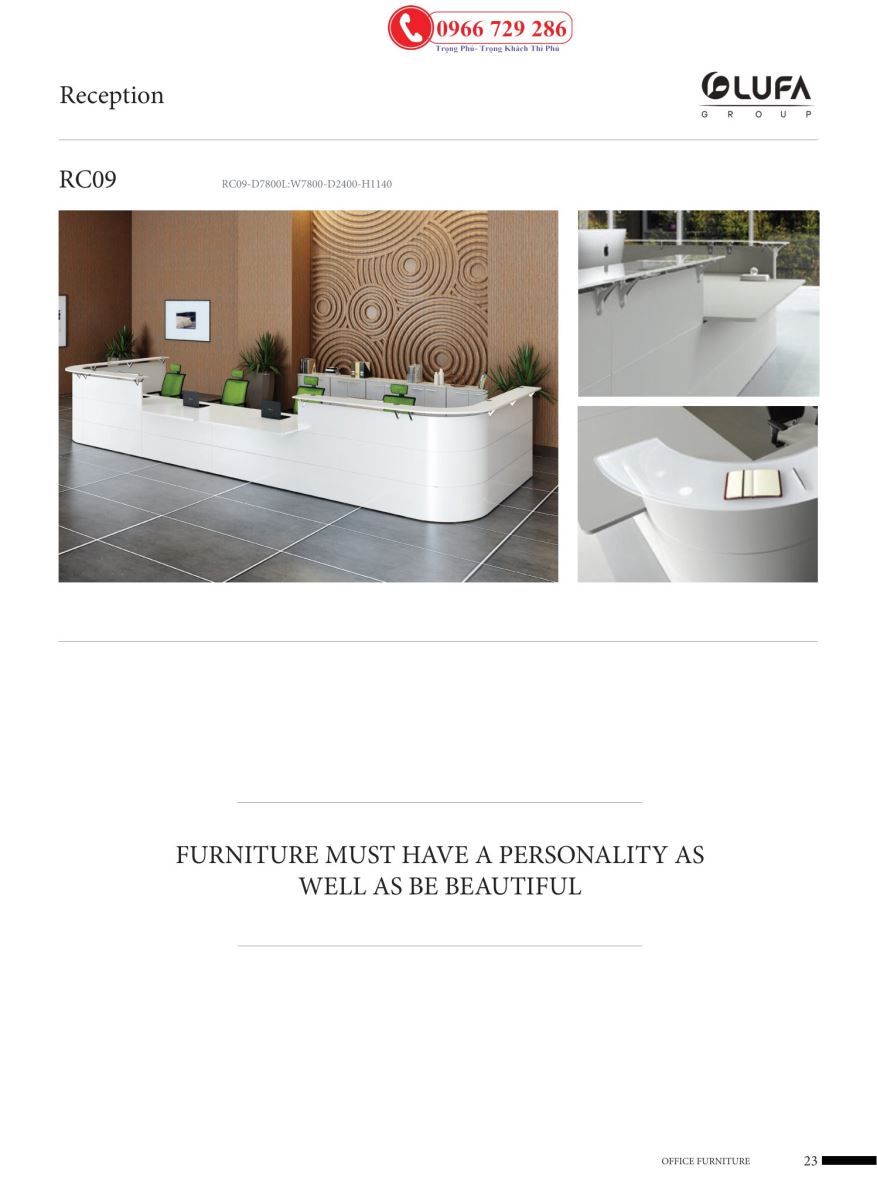 0966 729 286
Trọng Phú- Trọng Khách Thì Phú

Reception

LUFA
G R O U P

RC09

RC09-D7800L:W7800-D2400-H1140

FURNITURE MUST HAVE A PERSONALITY AS WELL AS BE BEAUTIFUL

OFFICE FURNITURE 23